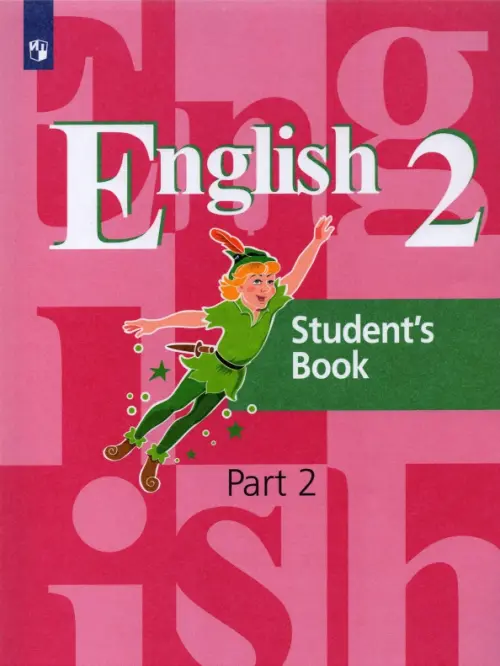 English 2

Student's Book

Part 2